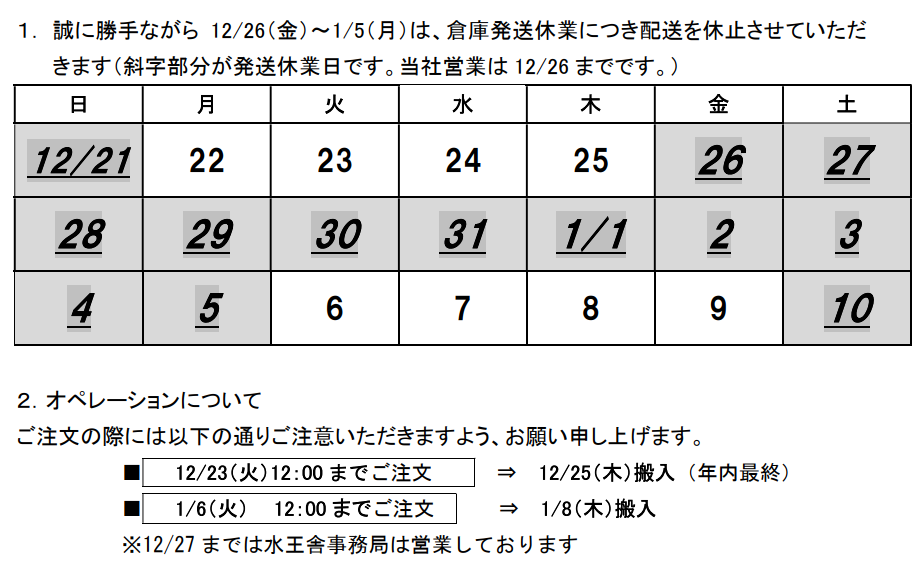 1. 誠に勝手ながら 12/26(金)～1/5(月)は、倉庫発送休業につき配送を休止させていただきます(斜字部分が発送休業日です。当社営業は 12/26 までです。)

| 日 | 月 | 火 | 水 | 木 | 金 | 土 |
|---|---|---|---|---|---|---|
| 12/21 | 22 | 23 | 24 | 25 | 26 | 27 |
| 28 | 29 | 30 | 31 | 1/1 | 2 | 3 |
| 4 | 5 | 6 | 7 | 8 | 9 | 10 |

2. オペレーションについて
ご注文の際には以下の通りご注意いただきますよう、お願い申し上げます。

■ 12/23(火)12:00 までご注文 ⇒ 12/25(木)搬入 (年内最終)
■ 1/6(火) 12:00 までご注文 ⇒ 1/8(木)搬入
※12/27 までは水王舎事務局は営業しております